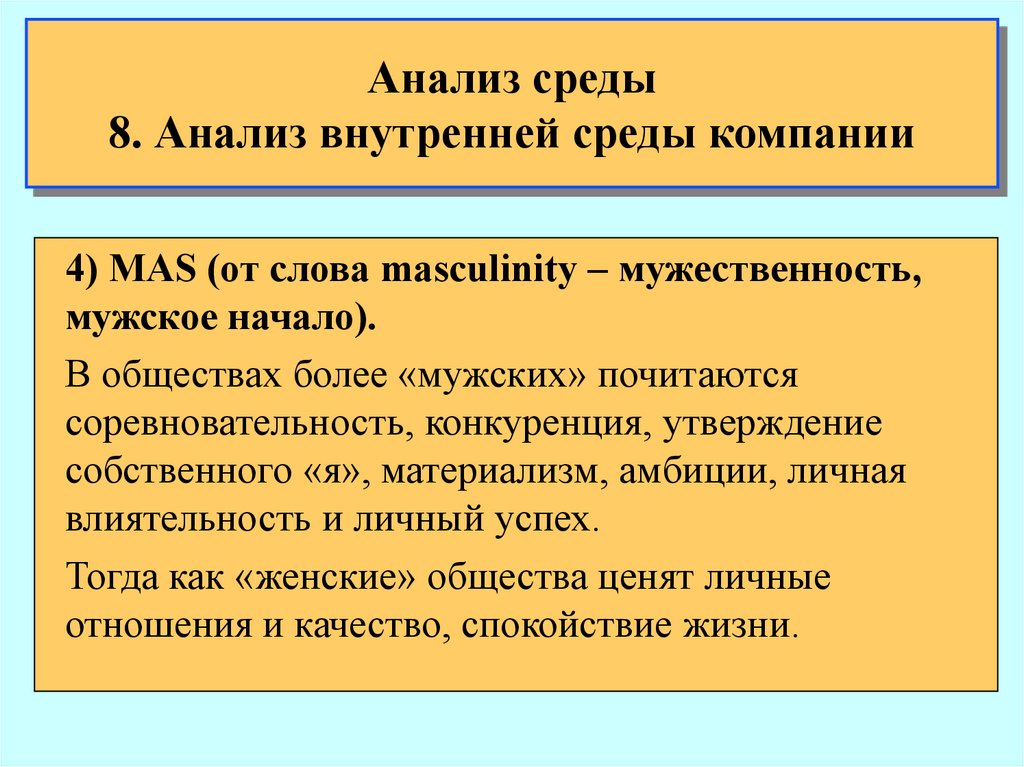 Анализ среды
8. Анализ внутренней среды компании

4) MAS (от слова masculinity – мужественность, мужское начало).

В обществах более «мужских» почитаются соревновательность, конкуренция, утверждение собственного «я», материализм, амбиции, личная влиятельность и личный успех.

Тогда как «женские» общества ценят личные отношения и качество, спокойствие жизни.